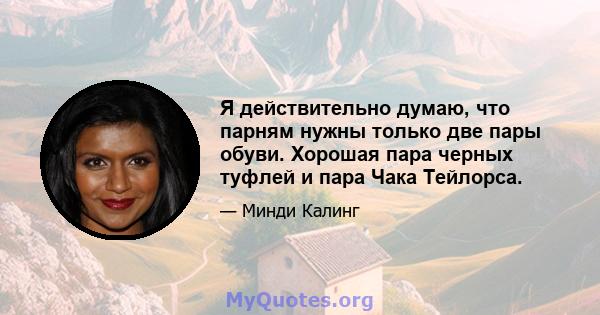 Я действительно думаю, что парням нужны только две пары обуви. Хорошая пара черных туфлей и пара Чака Тейлорса.

— Минди Калинг

MyQuotes.org